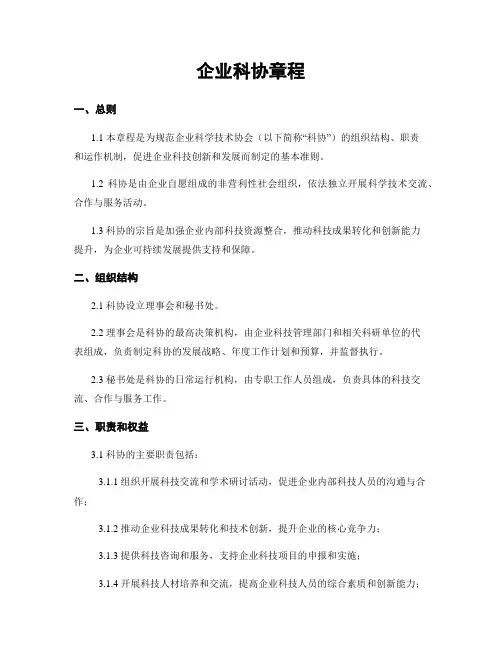 企业科协章程

一、总则

1.1 本章程是为规范企业科学技术协会（以下简称“科协”）的组织结构、职责和运作机制，促进企业科技创新和发展而制定的基本准则。

1.2 科协是由企业自愿组成的非营利性社会组织，依法独立开展科学技术交流、合作与服务活动。

1.3 科协的宗旨是加强企业内部科技资源整合，推动科技成果转化和创新能力提升，为企业可持续发展提供支持和保障。

二、组织结构

2.1 科协设立理事会和秘书处。

2.2 理事会是科协的最高决策机构，由企业科技管理部门和相关科研单位的代表组成，负责制定科协的发展战略、年度工作计划和预算，并监督执行。

2.3 秘书处是科协的日常运行机构，由专职工作人员组成，负责具体的科技交流、合作与服务工作。

三、职责和权益

3.1 科协的主要职责包括：

3.1.1 组织开展科技交流和学术研讨活动，促进企业内部科技人员的沟通与合作；

3.1.2 推动企业科技成果转化和技术创新，提升企业的核心竞争力；

3.1.3 提供科技咨询和服务，支持企业科技项目的申报和实施；

3.1.4 开展科技人材培养和交流，提高企业科技人员的综合素质和创新能力；